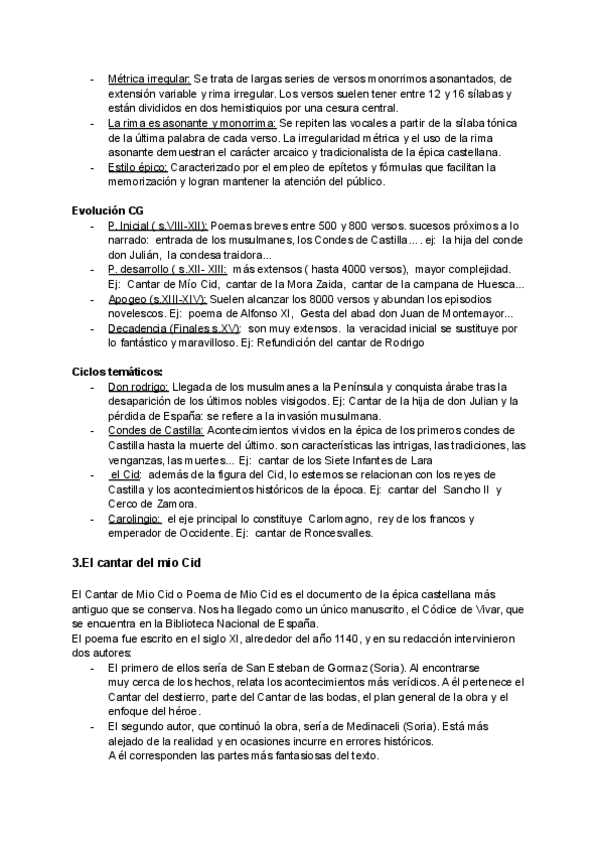 - Métrica irregular: Se trata de largas series de versos monorrimos asonantados, de extensión variable y rima irregular. Los versos suelen tener entre 12 y 16 sílabas y están divididos en dos hemistiquios por una cesura central.
- La rima es asonante y monorrima: Se repiten las vocales a partir de la sílaba tónica de la última palabra de cada verso. La irregularidad métrica y el uso de la rima asonante demuestran el carácter arcaico y tradicionalista de la épica castellana.
- Estilo épico: Caracterizado por el empleo de epítetos y fórmulas que facilitan la memorización y logran mantener la atención del público.

Evolución CG
- P. Inicial ( s.VIII-XII): Poemas breves entre 500 y 800 versos. sucesos próximos a lo narrado: entrada de los musulmanes, los Condes de Castilla... . ej: la hija del conde don Julián, la condesa traidora...
- P. desarrollo ( s.XII- XIII: más extensos ( hasta 4000 versos), mayor complejidad. Ej: Cantar de Mío Cid, cantar de la Mora Zaida, cantar de la campana de Huesca...
- Apogeo (s.XIII-XIV): Suelen alcanzar los 8000 versos y abundan los episodios novelescos. Ej: poema de Alfonso XI, Gesta del abad don Juan de Montemayor...
- Decadencia (Finales s.XV): son muy extensos. la veracidad inicial se sustituye por lo fantástico y maravilloso. Ej: Refundición del cantar de Rodrigo

Ciclos temáticos:
- Don rodrigo: Llegada de los musulmanes a la Península y conquista árabe tras la desaparición de los últimos nobles visigodos. Ej: Cantar de la hija de don Julian y la pérdida de España: se refiere a la invasión musulmana.
- Condes de Castilla: Acontecimientos vividos en la épica de los primeros condes de Castilla hasta la muerte del último. son características las intrigas, las tradiciones, las venganzas, las muertes... Ej: cantar de los Siete Infantes de Lara
- el Cid: además de la figura del Cid, lo estemos se relacionan con los reyes de Castilla y los acontecimientos históricos de la época. Ej: cantar del Sancho II y Cerco de Zamora.
- Carolingio: el eje principal lo constituye Carlomagno, rey de los francos y emperador de Occidente. Ej: cantar de Roncesvalles.

3.El cantar del mio Cid

El Cantar de Mio Cid o Poema de Mio Cid es el documento de la épica castellana más antiguo que se conserva. Nos ha llegado como un único manuscrito, el Códice de Vivar, que se encuentra en la Biblioteca Nacional de España.
El poema fue escrito en el siglo XI, alrededor del año 1140, y en su redacción intervinieron dos autores:
- El primero de ellos sería de San Esteban de Gormaz (Soria). Al encontrarse muy cerca de los hechos, relata los acontecimientos más verídicos. A él pertenece el Cantar del destierro, parte del Cantar de las bodas, el plan general de la obra y el enfoque del héroe.
- El segundo autor, que continuó la obra, sería de Medinaceli (Soria). Está más alejado de la realidad y en ocasiones incurre en errores históricos.
A él corresponden las partes más fantasiosas del texto.